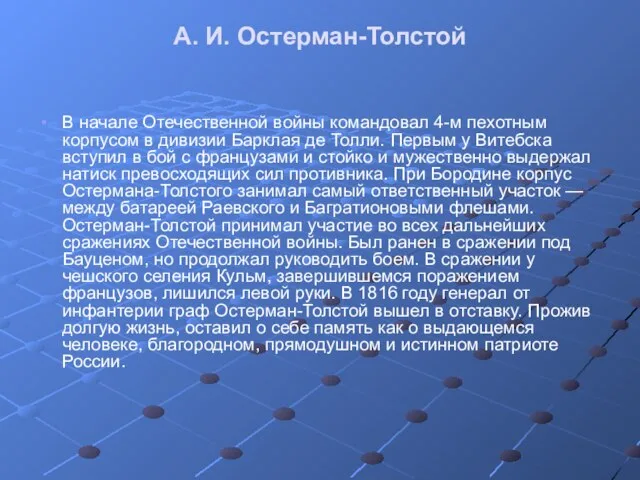 А. И. Остерман-Толстой

В начале Отечественной войны командовал 4-м пехотным корпусом в дивизии Барклая де Толли. Первым у Витебска вступил в бой с французами и стойко и мужественно выдержал натиск превосходящих сил противника. При Бородине корпус Остермана-Толстого занимал самый ответственный участок — между батареей Раевского и Багратионовыми флешами. Остерман-Толстой принимал участие во всех дальнейших сражениях Отечественной войны. Был ранен в сражении под Бауценом, но продолжал руководить боем. В сражении у чешского селения Кульм, завершившемся поражением французов, лишился левой руки. В 1816 году генерал от инфантерии граф Остерман-Толстой вышел в отставку. Прожив долгую жизнь, оставил о себе память как о выдающемся человеке, благородном, прямодушном и истинном патриоте России.